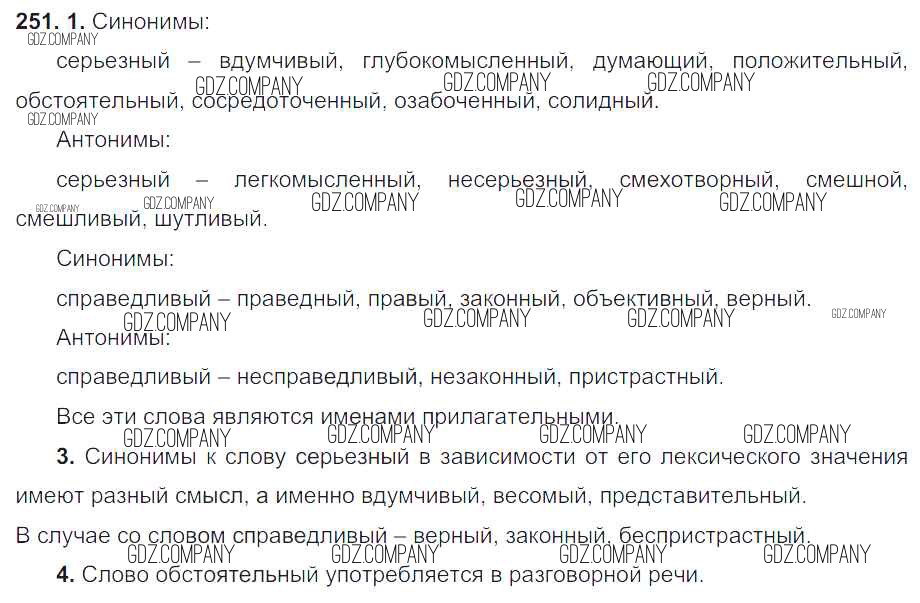 251. 1. Синонимы:

серьезный – вдумчивый, глубокомысленный, думающий, положительный, обстоятельный, сосредоточенный, озабоченный, солидный.

Антонимы:

серьезный – легкомысленный, несерьезный, смехотворный, смешной, смешливый, шутливый.

Синонимы:

справедливый – праведный, правый, законный, объективный, верный.

Антонимы:

справедливый – несправедливый, незаконный, пристрастный.

Все эти слова являются именами прилагательными.

3. Синонимы к слову серьезный в зависимости от его лексического значения имеют разный смысл, а именно вдумчивый, весомый, представительный.

В случае со словом справедливый – верный, законный, беспристрастный.

4. Слово обстоятельный употребляется в разговорной речи.

GDZ.COMPANY